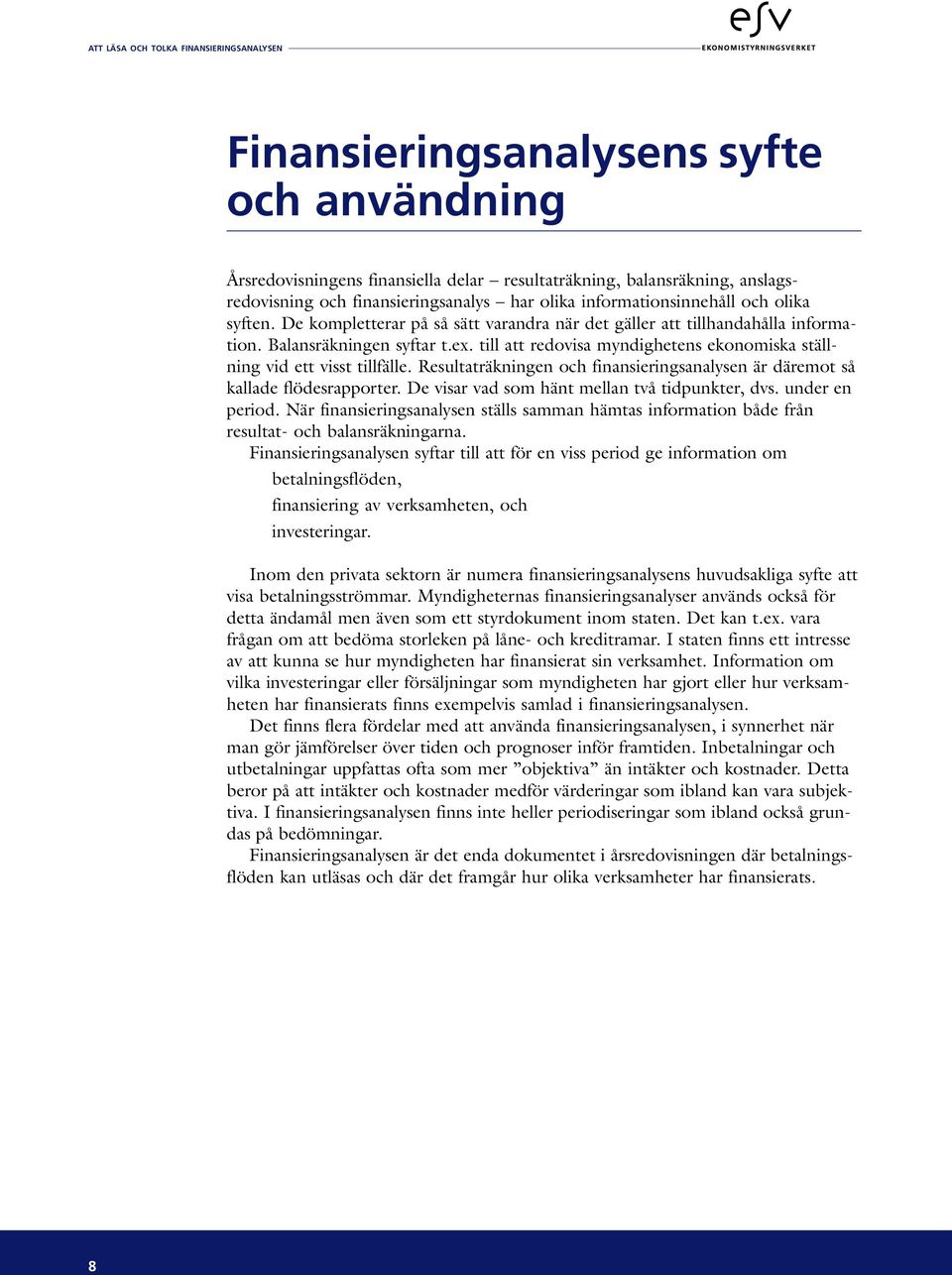 ATT LÄSA OCH TOLKA FINANSIERINGSANALYSEN

esv
EKONOMISTYRNINGSVERKET

Finansieringsanalysens syfte och användning

Årsredovisningens finansiella delar – resultaträkning, balansräkning, anslagsredovisning och finansieringsanalys – har olika informationsinnehåll och olika syften. De kompletterar på så sätt varandra när det gäller att tillhandahålla information. Balansräkningen syftar t.ex. till att redovisa myndighetens ekonomiska ställning vid ett visst tillfälle. Resultaträkningen och finansieringsanalysen är däremot så kallade flödesrapporter. De visar vad som hänt mellan två tidpunkter, dvs. under en period. När finansieringsanalysen ställs samman hämtas information både från resultat- och balansräkningarna.

Finansieringsanalysen syftar till att för en viss period ge information om

betalningsflöden,

finansiering av verksamheten, och

investeringar.

Inom den privata sektorn är numera finansieringsanalysens huvudsakliga syfte att visa betalningsströmmar. Myndigheternas finansieringsanalyser används också för detta ändamål men även som ett styrdokument inom staten. Det kan t.ex. vara frågan om att bedöma storleken på låne- och kreditramar. I staten finns ett intresse av att kunna se hur myndigheten har finansierat sin verksamhet. Information om vilka investeringar eller försäljningar som myndigheten har gjort eller hur verksamheten har finansierats finns exempelvis samlad i finansieringsanalysen.

Det finns flera fördelar med att använda finansieringsanalysen, i synnerhet när man gör jämförelser över tiden och prognoser inför framtiden. Inbetalningar och utbetalningar uppfattas ofta som mer ”objektiva” än intäkter och kostnader. Detta beror på att intäkter och kostnader medför värderingar som ibland kan vara subjektiva. I finansieringsanalysen finns inte heller periodiseringar som ibland också grundas på bedömningar.

Finansieringsanalysen är det enda dokumentet i årsredovisningen där betalningsflöden kan utläsas och där det framgår hur olika verksamheter har finansierats.

8